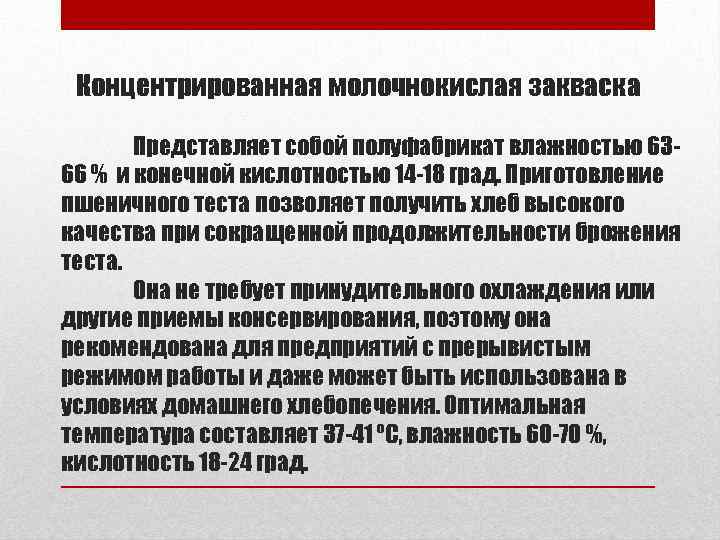 Концентрированная молочнокислая закваска

Представляет собой полуфабрикат влажностью 63-66 % и конечной кислотностью 14-18 град. Приготовление пшеничного теста позволяет получить хлеб высокого качества при сокращенной продолжительности брожения теста.

Она не требует принудительного охлаждения или другие приемы консервирования, поэтому она рекомендована для предприятий с прерывистым режимом работы и даже может быть использована в условиях домашнего хлебопечения. Оптимальная температура составляет 37-41 °С, влажность 60-70 %, кислотность 18-24 град.